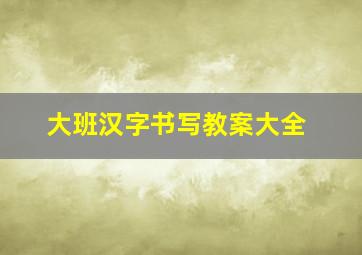 大班汉字书写教案大全